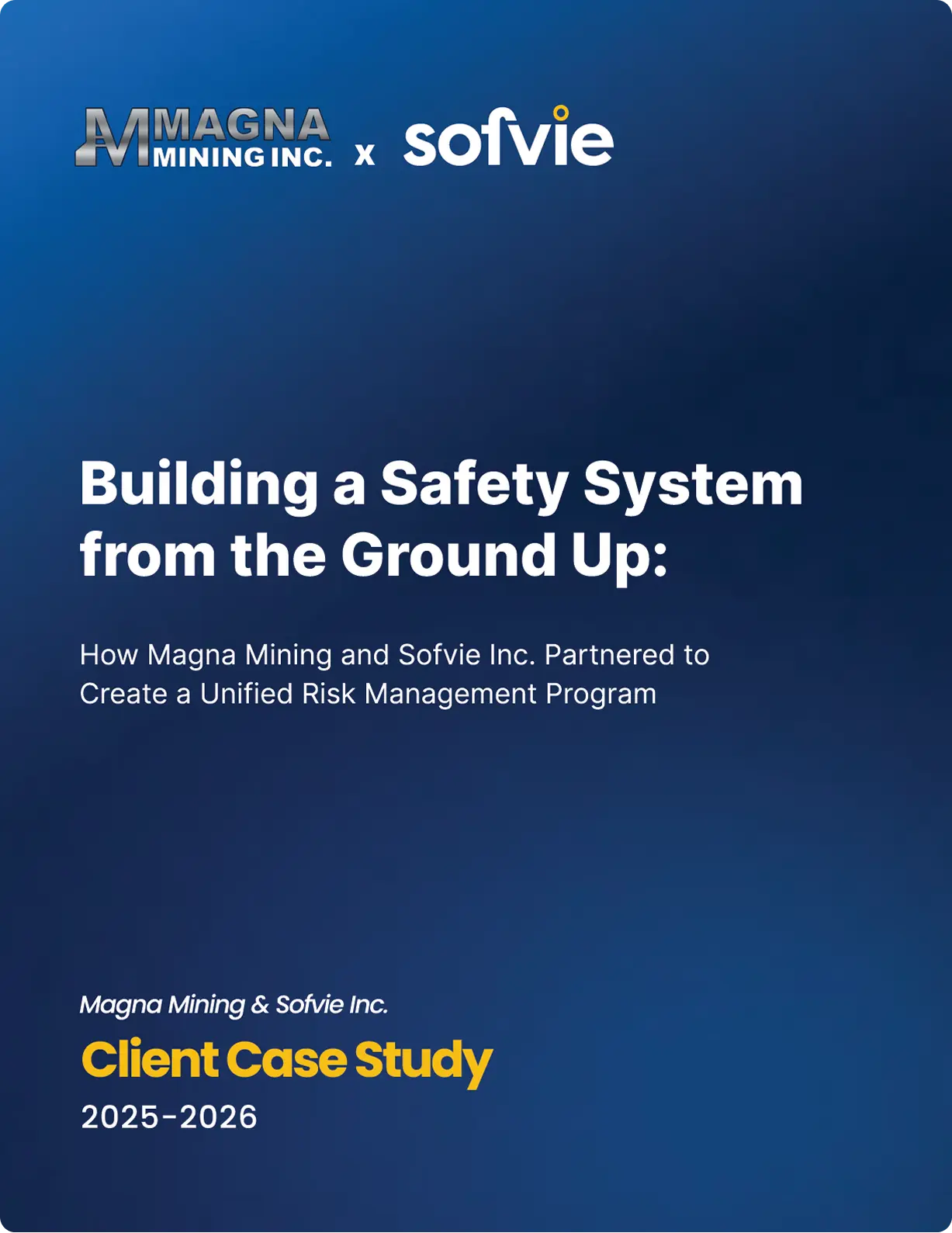 MAGNA MINING INC. x sofvie

Building a Safety System from the Ground Up:

How Magna Mining and Sofvie Inc. Partnered to Create a Unified Risk Management Program

Magna Mining & Sofvie Inc.

Client Case Study

2025-2026